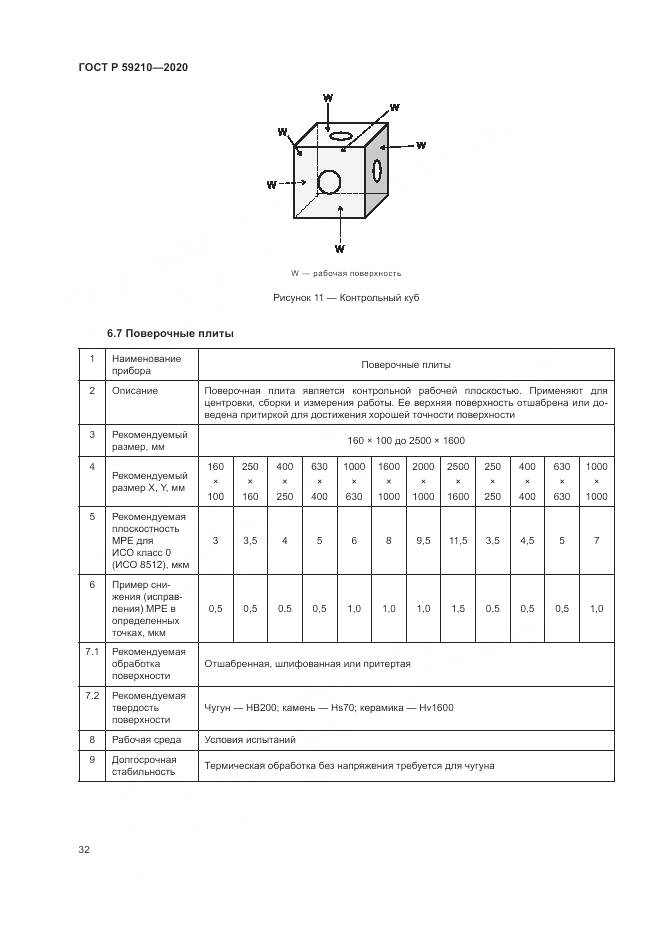 ГОСТ Р 59210—2020

W
W
W
W
W
W

W — рабочая поверхность

Рисунок 11 — Контрольный куб

6.7 Поверочные плиты

| 1 | Наименование прибора | Поверочные плиты | | | | | | | | | | | |
|---|---|---|---|---|---|---|---|---|---|---|---|---|---|
| 2 | Описание | Поверочная плита является контрольной рабочей плоскостью. Применяют для центровки, сборки и измерения работы. Ее верхняя поверхность отшабрена или доведена притиркой для достижения хорошей точности поверхности | | | | | | | | | | | |
| 3 | Рекомендуемый размер, мм | 160 × 100 до 2500 × 1600 | | | | | | | | | | | |
| 4 | Рекомендуемый размер X, Y, мм | 160 × 100 | 250 × 160 | 400 × 250 | 630 × 400 | 1000 × 630 | 1600 × 1000 | 2000 × 1000 | 2500 × 1600 | 250 × 250 | 400 × 400 | 630 × 630 | 1000 × 1000 |
| 5 | Рекомендуемая плоскостность MPE для ИСО класс 0 (ИСО 8512), мкм | 3 | 3,5 | 4 | 5 | 6 | 8 | 9,5 | 11,5 | 3,5 | 4,5 | 5 | 7 |
| 6 | Пример снижения (исправления) MPE в определенных точках, мкм | 0,5 | 0,5 | 0,5 | 0,5 | 1,0 | 1,0 | 1,0 | 1,5 | 0,5 | 0,5 | 0,5 | 1,0 |
| 7.1 | Рекомендуемая обработка поверхности | Отшабренная, шлифованная или притертая | | | | | | | | | | | |
| 7.2 | Рекомендуемая твердость поверхности | Чугун — HB200; камень — Hs70; керамика — Hv1600 | | | | | | | | | | | |
| 8 | Рабочая среда | Условия испытаний | | | | | | | | | | | |
| 9 | Долгосрочная стабильность | Термическая обработка без напряжения требуется для чугуна | | | | | | | | | | | |

32